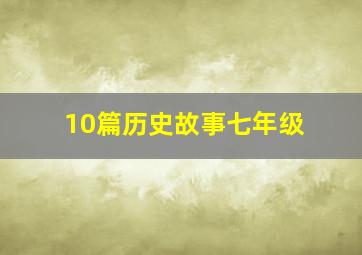 10篇历史故事七年级